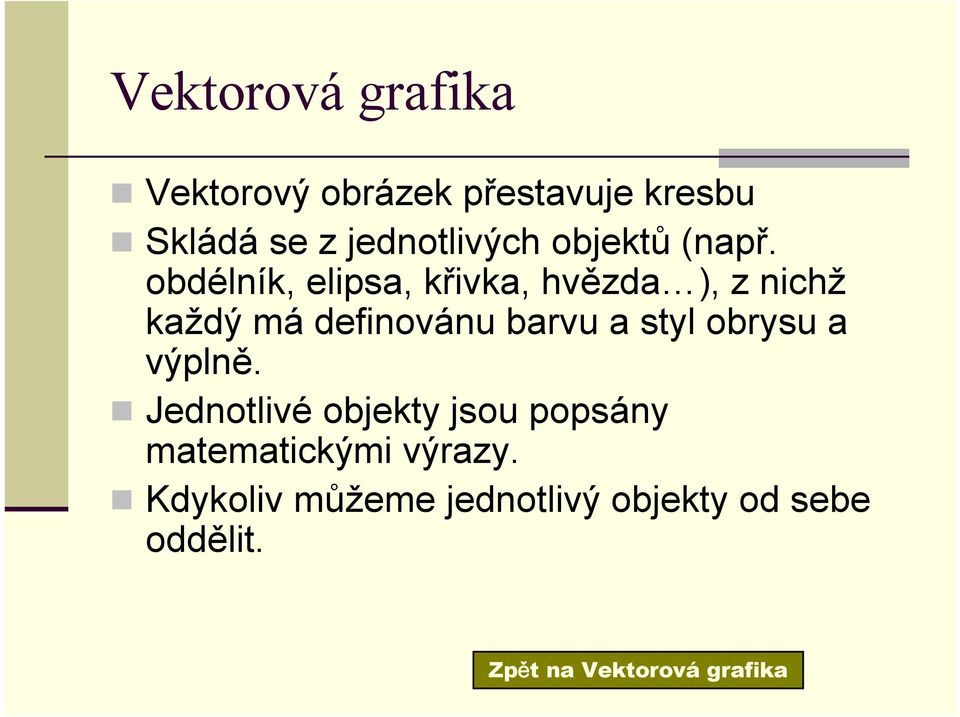 Vektorová grafika

Vektorový obrázek přestavuje kresbu

Skládá se z jednotlivých objektů (např. obdélník, elipsa, křivka, hvězda…), z nichž každý má definovánu barvu a styl obrysu a výplně.

Jednotlivé objekty jsou popsány matematickými výrazy.

Kdykoliv můžeme jednotlivý objekty od sebe oddělit.

Zpět na Vektorová grafika